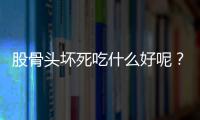 股骨头坏死吃什么好呢？